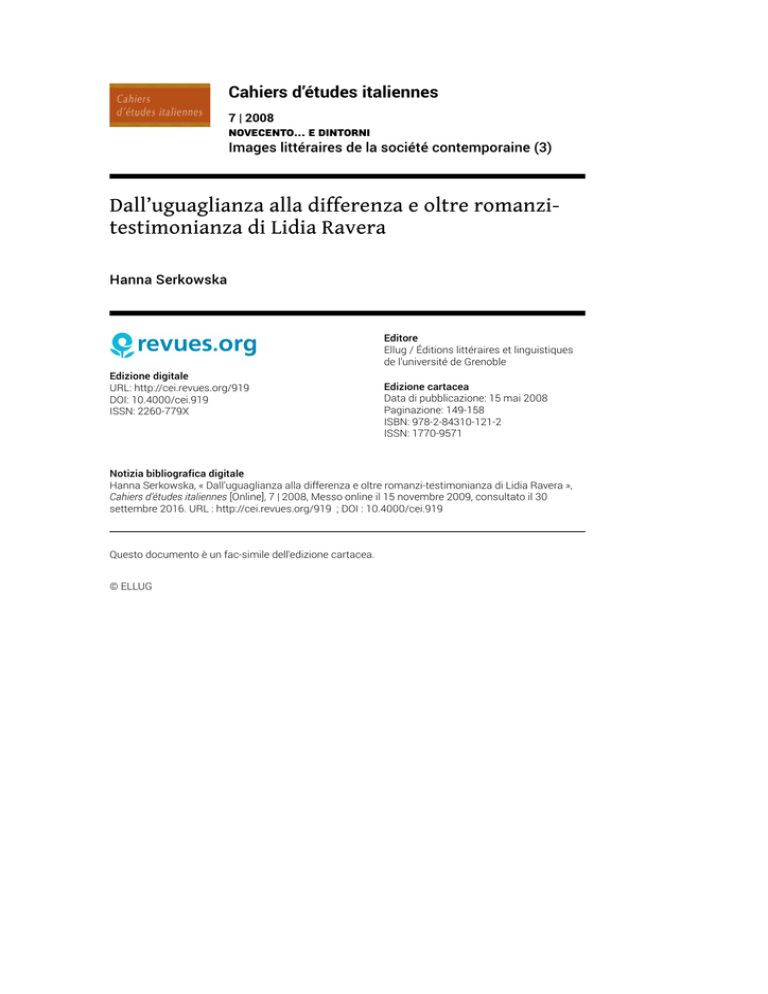 Cahiers d'études italiennes

Cahiers d'études italiennes

7 | 2008
NOVECENTO... E DINTORNI
Images littéraires de la société contemporaine (3)

Dall'uguaglianza alla differenza e oltre romanzi-testimonianza di Lidia Ravera

Hanna Serkowska

revues.org

Edizione digitale
URL: http://cei.revues.org/919
DOI: 10.4000/cei.919
ISSN: 2260-779X

Editore
Ellug / Éditions littéraires et linguistiques de l'université de Grenoble

Edizione cartacea
Data di pubblicazione: 15 mai 2008
Paginazione: 149-158
ISBN: 978-2-84310-121-2
ISSN: 1770-9571

Notizia bibliografica digitale
Hanna Serkowska, « Dall'uguaglianza alla differenza e oltre romanzi-testimonianza di Lidia Ravera », Cahiers d'études italiennes [Online], 7 | 2008, Messo online il 15 novembre 2009, consultato il 30 settembre 2016. URL : http://cei.revues.org/919 ; DOI : 10.4000/cei.919

Questo documento è un fac-simile dell'edizione cartacea.

© ELLUG